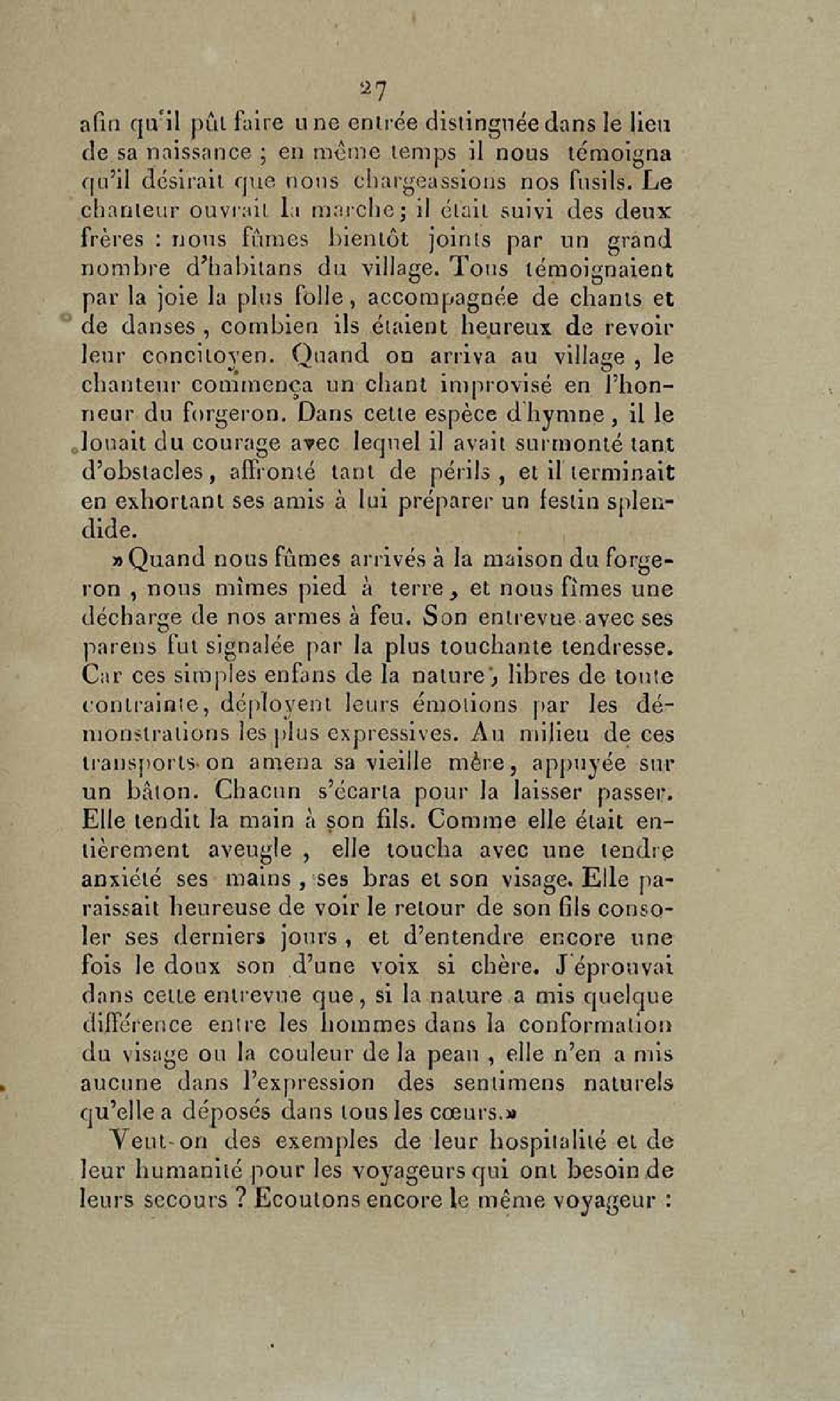 27

afin qu'il pût faire une entrée distinguée dans le lieu de sa naissance ; en même temps il nous témoigna qu'il désirait que nous chargeassions nos fusils. Le chanteur ouvrait la marche ; il était suivi des deux frères : nous fûmes bientôt joints par un grand nombre d'habitans du village. Tous témoignaient par la joie la plus folle, accompagnée de chants et de danses, combien ils étaient heureux de revoir leur concitoyen. Quand on arriva au village, le chanteur commença un chant improvisé en l'honneur du forgeron. Dans cette espèce d'hymne, il le louait du courage avec lequel il avait surmonté tant d'obstacles, affronté tant de périls, et il terminait en exhortant ses amis à lui préparer un festin splendide.

» Quand nous fûmes arrivés à la maison du forgeron, nous mîmes pied à terre, et nous fîmes une décharge de nos armes à feu. Son entrevue avec ses parens fut signalée par la plus touchante tendresse. Car ces simples enfans de la nature, libres de toute contrainte, déployent leurs émotions par les démonstrations les plus expressives. Au milieu de ces transports on amena sa vieille mère, appuyée sur un bâton. Chacun s'écarta pour la laisser passer. Elle tendit la main à son fils. Comme elle était entièrement aveugle, elle toucha avec une tendre anxiété ses mains, ses bras et son visage. Elle paraissait heureuse de voir le retour de son fils consoler ses derniers jours, et d'entendre encore une fois le doux son d'une voix si chère. J'éprouvai dans cette entrevue que, si la nature a mis quelque différence entre les hommes dans la conformation du visage ou la couleur de la peau, elle n'en a mis aucune dans l'expression des sentimens naturels qu'elle a déposés dans tous les cœurs. »

Veut-on des exemples de leur hospitalité et de leur humanité pour les voyageurs qui ont besoin de leurs secours ? Ecoutons encore le même voyageur :